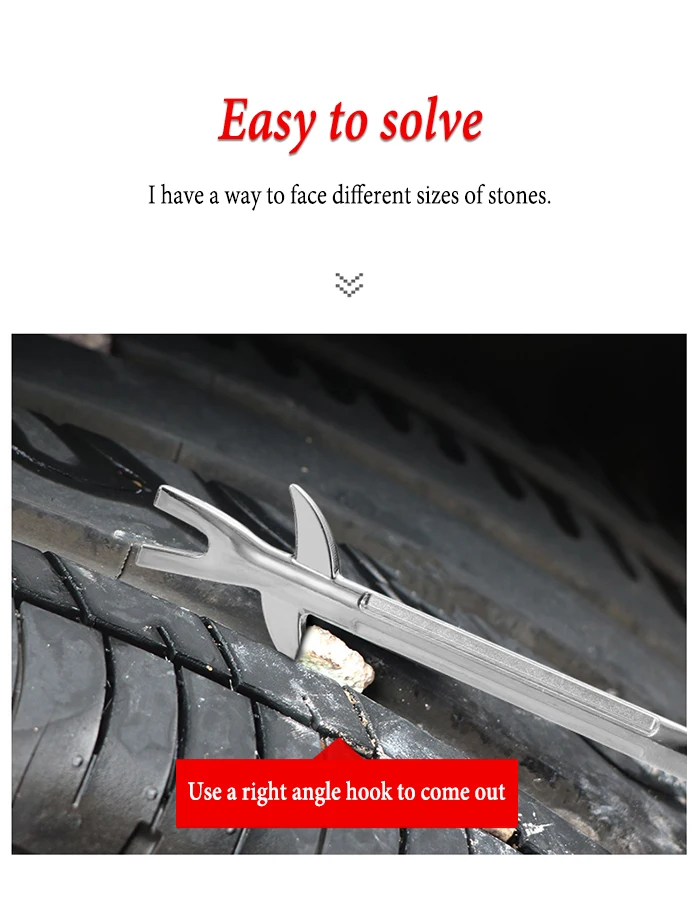 Easy to solve

I have a way to face different sizes of stones.

Use a right angle hook to come out